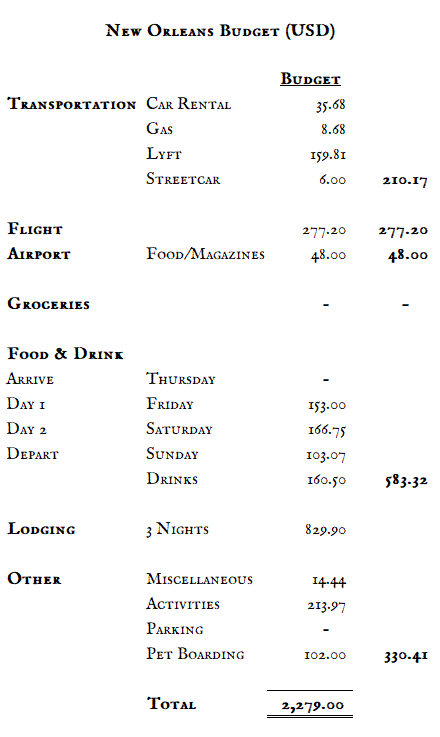 New Orleans Budget (USD)

| | | Budget | |
|---|---|---|---|
| Transportation | Car Rental | 35.68 | |
| | Gas | 8.68 | |
| | Lyft | 159.81 | |
| | Streetcar | 6.00 | 210.17 |
| Flight | | 277.20 | 277.20 |
| Airport | Food/Magazines | 48.00 | 48.00 |
| Groceries | | - | - |
| Food & Drink | | | |
| Arrive | Thursday | - | |
| Day 1 | Friday | 153.00 | |
| Day 2 | Saturday | 166.75 | |
| Depart | Sunday | 103.07 | |
| | Drinks | 160.50 | 583.32 |
| Lodging | 3 Nights | 829.90 | |
| Other | Miscellaneous | 14.44 | |
| | Activities | 213.97 | |
| | Parking | - | |
| | Pet Boarding | 102.00 | 330.41 |
| | Total | 2,279.00 | |